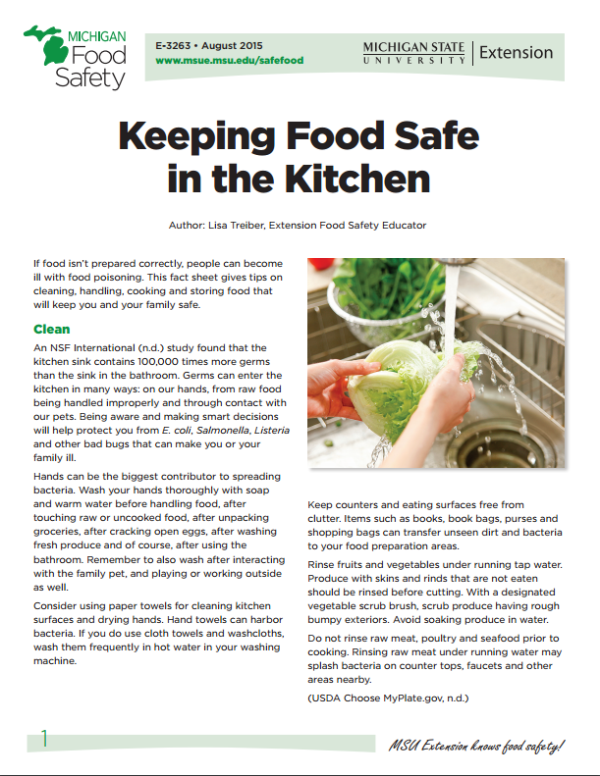 MICHIGAN Food Safety

E-3263 • August 2015
www.msue.msu.edu/safefood

MICHIGAN STATE UNIVERSITY | Extension

Keeping Food Safe in the Kitchen

Author: Lisa Treiber, Extension Food Safety Educator

If food isn't prepared correctly, people can become ill with food poisoning. This fact sheet gives tips on cleaning, handling, cooking and storing food that will keep you and your family safe.

Clean

An NSF International (n.d.) study found that the kitchen sink contains 100,000 times more germs than the sink in the bathroom. Germs can enter the kitchen in many ways: on our hands, from raw food being handled improperly and through contact with our pets. Being aware and making smart decisions will help protect you from E. coli, Salmonella, Listeria and other bad bugs that can make you or your family ill.

Hands can be the biggest contributor to spreading bacteria. Wash your hands thoroughly with soap and warm water before handling food, after touching raw or uncooked food, after unpacking groceries, after cracking open eggs, after washing fresh produce and of course, after using the bathroom. Remember to also wash after interacting with the family pet, and playing or working outside as well.

Consider using paper towels for cleaning kitchen surfaces and drying hands. Hand towels can harbor bacteria. If you do use cloth towels and washcloths, wash them frequently in hot water in your washing machine.

Keep counters and eating surfaces free from clutter. Items such as books, book bags, purses and shopping bags can transfer unseen dirt and bacteria to your food preparation areas.

Rinse fruits and vegetables under running tap water. Produce with skins and rinds that are not eaten should be rinsed before cutting. With a designated vegetable scrub brush, scrub produce having rough bumpy exteriors. Avoid soaking produce in water.

Do not rinse raw meat, poultry and seafood prior to cooking. Rinsing raw meat under running water may splash bacteria on counter tops, faucets and other areas nearby.

(USDA Choose MyPlate.gov, n.d.)

1

MSU Extension knows food safety!